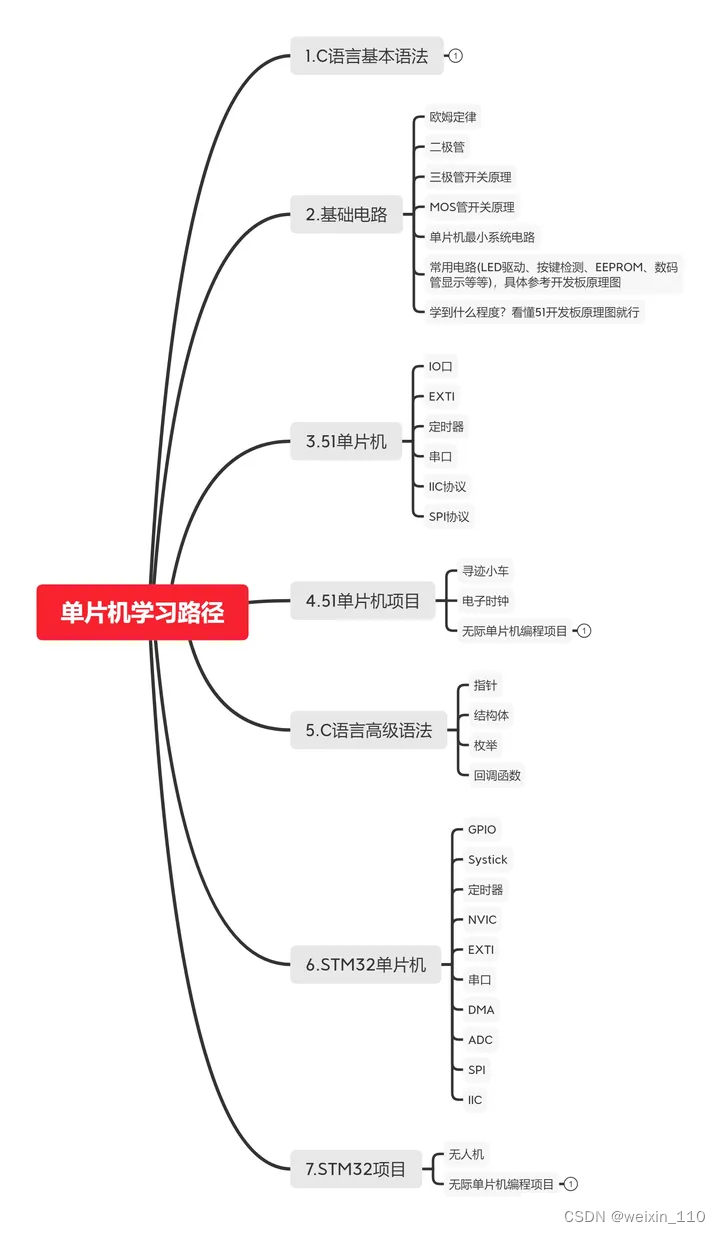 单片机学习路径

1.C语言基本语法
1

2.基础电路
欧姆定律
二极管
三极管开关原理
MOS管开关原理
单片机最小系统电路
常用电路(LED驱动、按键检测、EEPROM、数码管显示等等)，具体参考开发板原理图
学到什么程度？看懂51开发板原理图就行

3.51单片机
IO口
EXTI
定时器
串口
IIC协议
SPI协议

4.51单片机项目
寻迹小车
电子时钟
无际单片机编程项目
1

5.C语言高级语法
指针
结构体
枚举
回调函数

6.STM32单片机
GPIO
Systick
定时器
NVIC
EXTI
串口
DMA
ADC
SPI
IIC

7.STM32项目
无人机
无际单片机编程项目
1

CSDN @weixin_110